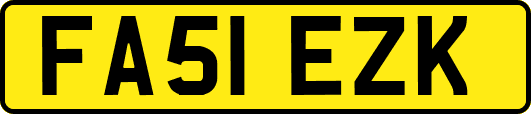 FA51 EZK